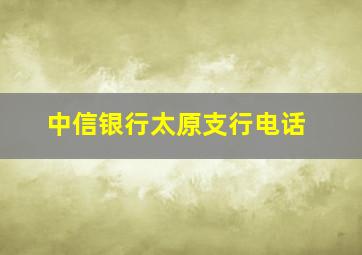 中信银行太原支行电话